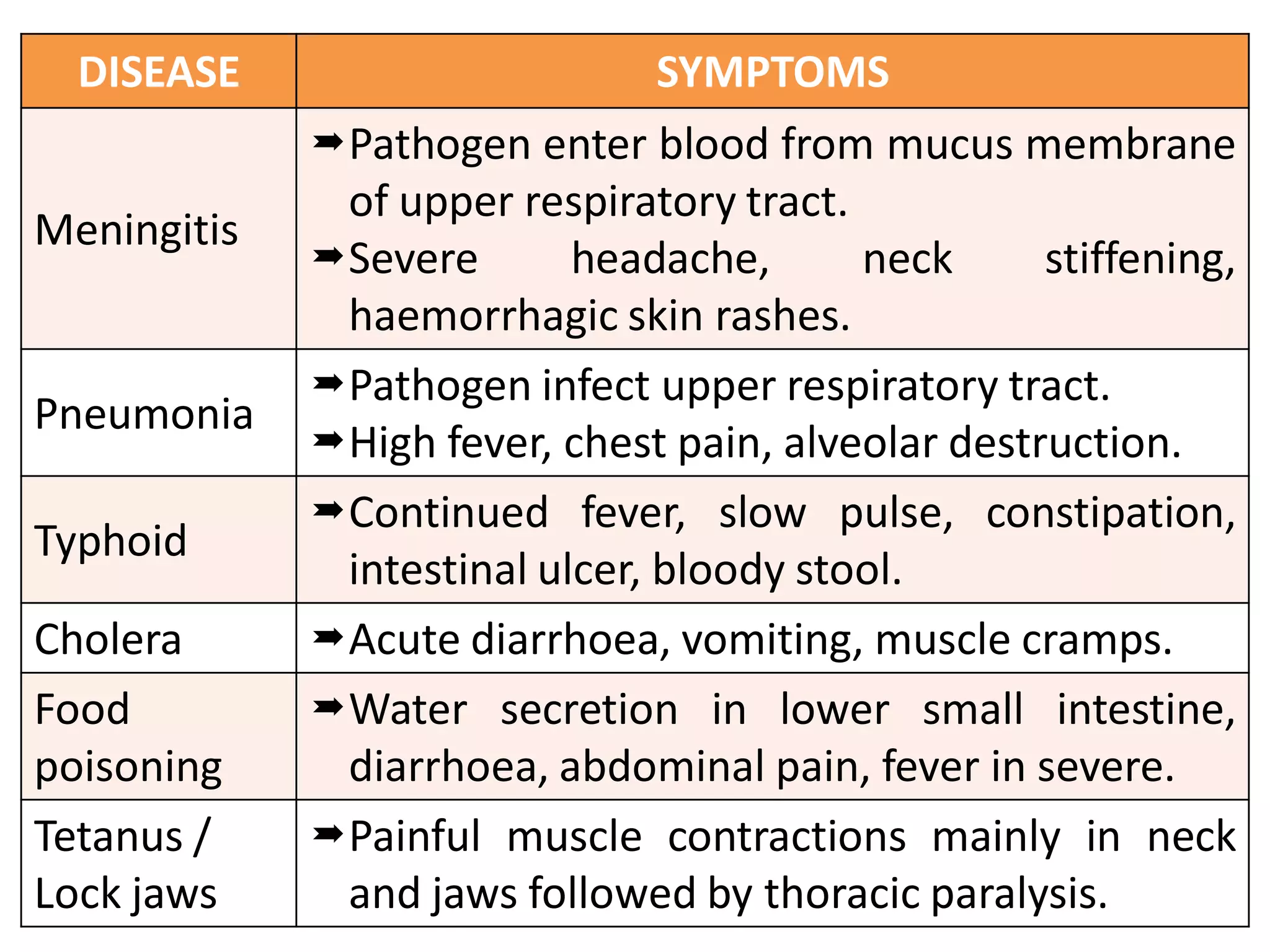 | DISEASE | SYMPTOMS |
|---|---|
| Meningitis | ➡ Pathogen enter blood from mucus membrane of upper respiratory tract. ➡ Severe headache, neck stiffening, haemorrhagic skin rashes. |
| Pneumonia | ➡ Pathogen infect upper respiratory tract. ➡ High fever, chest pain, alveolar destruction. |
| Typhoid | ➡ Continued fever, slow pulse, constipation, intestinal ulcer, bloody stool. |
| Cholera | ➡ Acute diarrhoea, vomiting, muscle cramps. |
| Food poisoning | ➡ Water secretion in lower small intestine, diarrhoea, abdominal pain, fever in severe. |
| Tetanus / Lock jaws | ➡ Painful muscle contractions mainly in neck and jaws followed by thoracic paralysis. |